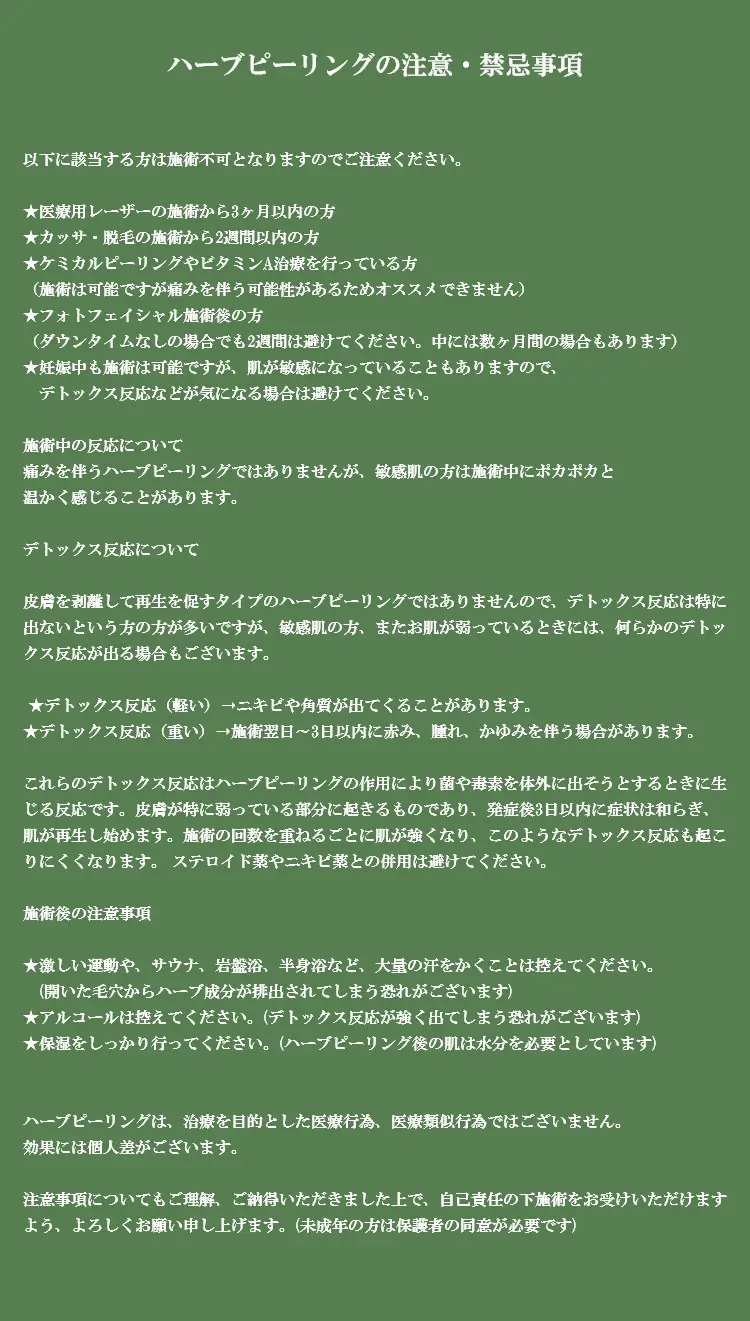 ハーブピーリングの注意・禁忌事項

以下に該当する方は施術不可となりますのでご注意ください。

★医療用レーザーの施術から3ヶ月以内の方
★カッサ・脱毛の施術から2週間以内の方
★ケミカルピーリングやビタミンA治療を行っている方
（施術は可能ですが痛みを伴う可能性があるためオススメできません）
★フォトフェイシャル施術後の方
（ダウンタイムなしの場合でも2週間は避けてください。中には数ヶ月間の場合もあります）
★妊娠中も施術は可能ですが、肌が敏感になっていることもありますので、
デトックス反応などが気になる場合は避けてください。

施術中の反応について
痛みを伴うハーブピーリングではありませんが、敏感肌の方は施術中にポカポカと
温かく感じることがあります。

デトックス反応について

皮膚を剥離して再生を促すタイプのハーブピーリングではありませんので、デトックス反応は特に出ないという方の方が多いですが、敏感肌の方、またお肌が弱っているときには、何らかのデトックス反応が出る場合もございます。

★デトックス反応（軽い）→ニキビや角質が出てくることがあります。
★デトックス反応（重い）→施術翌日～3日以内に赤み、腫れ、かゆみを伴う場合があります。

これらのデトックス反応はハーブピーリングの作用により菌や毒素を体外に出そうとするときに生じる反応です。皮膚が特に弱っている部分に起きるものであり、発症後3日以内に症状は和らぎ、肌が再生し始めます。施術の回数を重ねるごとに肌が強くなり、このようなデトックス反応も起こりにくくなります。 ステロイド薬やニキビ薬との併用は避けてください。

施術後の注意事項

★激しい運動や、サウナ、岩盤浴、半身浴など、大量の汗をかくことは控えてください。
（開いた毛穴からハーブ成分が排出されてしまう恐れがございます）
★アルコールは控えてください。（デトックス反応が強く出てしまう恐れがございます）
★保湿をしっかり行ってください。（ハーブピーリング後の肌は水分を必要としています）

ハーブピーリングは、治療を目的とした医療行為、医療類似行為ではございません。
効果には個人差がございます。

注意事項についてもご理解、ご納得いただきました上で、自己責任の下施術をお受けいただけますよう、よろしくお願い申し上げます。（未成年の方は保護者の同意が必要です）